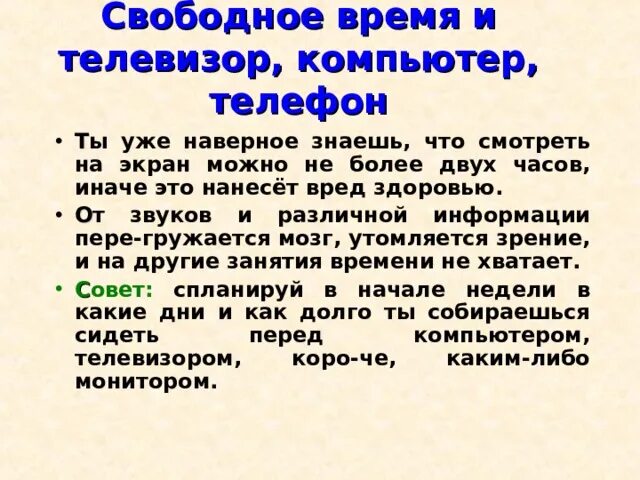 Свободное время и телевизор, компьютер, телефон

• Ты уже наверное знаешь, что смотреть на экран можно не более двух часов, иначе это нанесёт вред здоровью.

• От звуков и различной информации пере-гружается мозг, утомляется зрение, и на другие занятия времени не хватает.

• Совет: спланируй в начале недели в какие дни и как долго ты собираешься сидеть перед компьютером, телевизором, коро-че, каким-либо монитором.